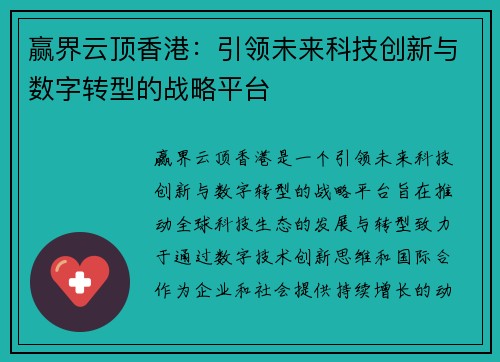 赢界云顶香港：引领未来科技创新与数字转型的战略平台

赢界云顶香港是一个引领未来科技创新与数字转型的战略平台旨在推动全球科技生态的发展与转型致力于通过数字技术创新思维和国际合作为企业和社会提供持续增长的动